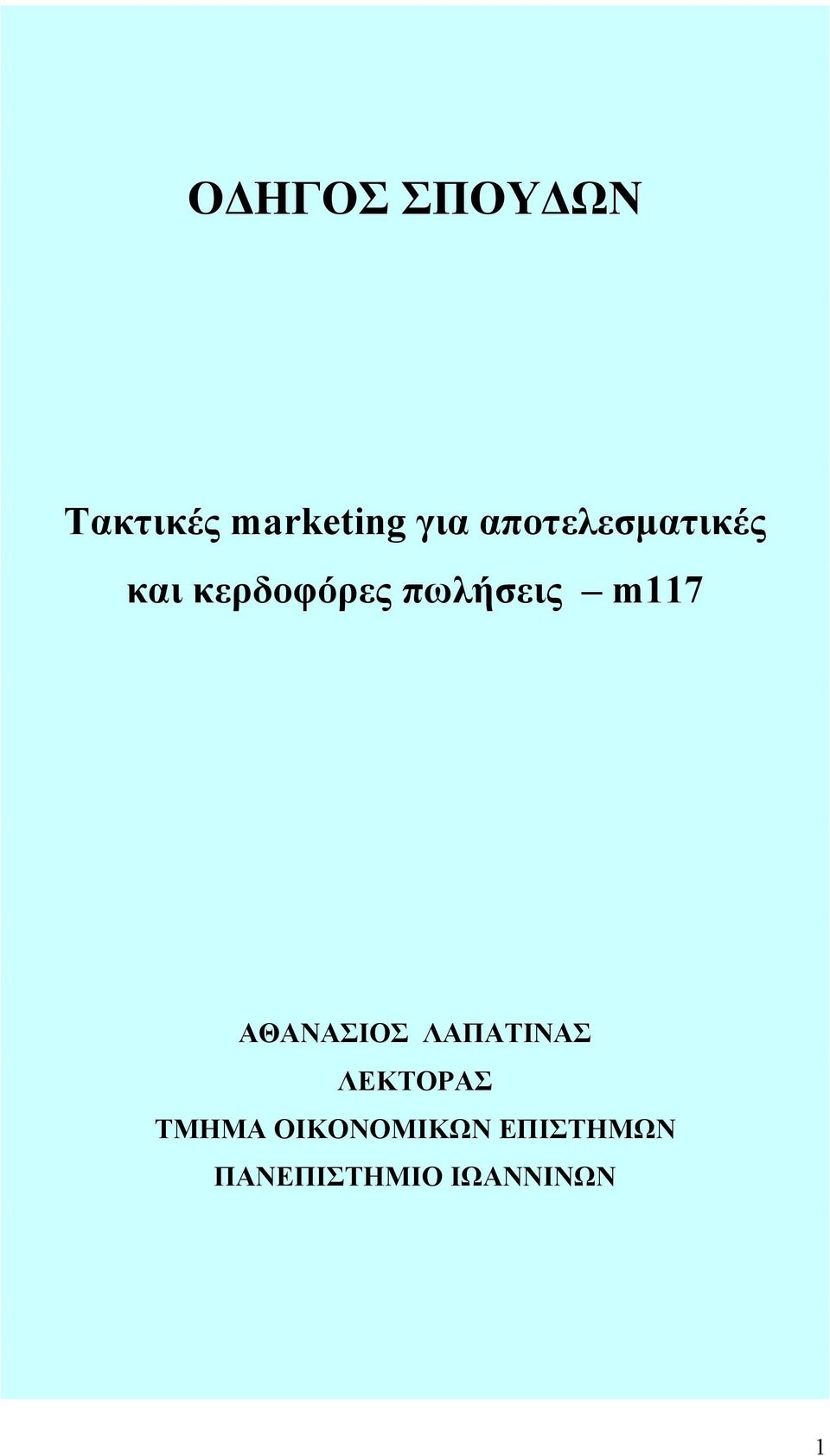 ΟΔΗΓΟΣ ΣΠΟΥΔΩΝ

Τακτικές marketing για αποτελεσματικές και κερδοφόρες πωλήσεις – m117

ΑΘΑΝΑΣΙΟΣ ΛΑΠΑΤΙΝΑΣ
ΛΕΚΤΟΡΑΣ
ΤΜΗΜΑ ΟΙΚΟΝΟΜΙΚΩΝ ΕΠΙΣΤΗΜΩΝ
ΠΑΝΕΠΙΣΤΗΜΙΟ ΙΩΑΝΝΙΝΩΝ

1